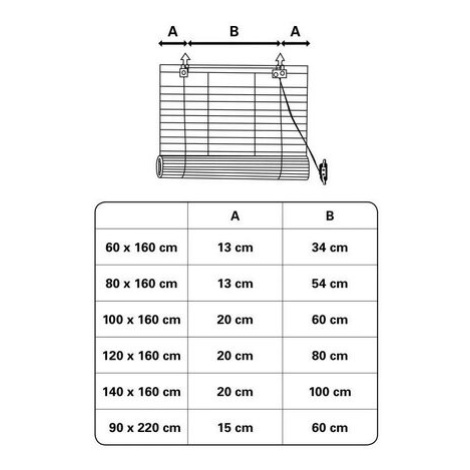 A B A

| | A | B |
|---|---|---|
| 60 x 160 cm | 13 cm | 34 cm |
| 80 x 160 cm | 13 cm | 54 cm |
| 100 x 160 cm | 20 cm | 60 cm |
| 120 x 160 cm | 20 cm | 80 cm |
| 140 x 160 cm | 20 cm | 100 cm |
| 90 x 220 cm | 15 cm | 60 cm |